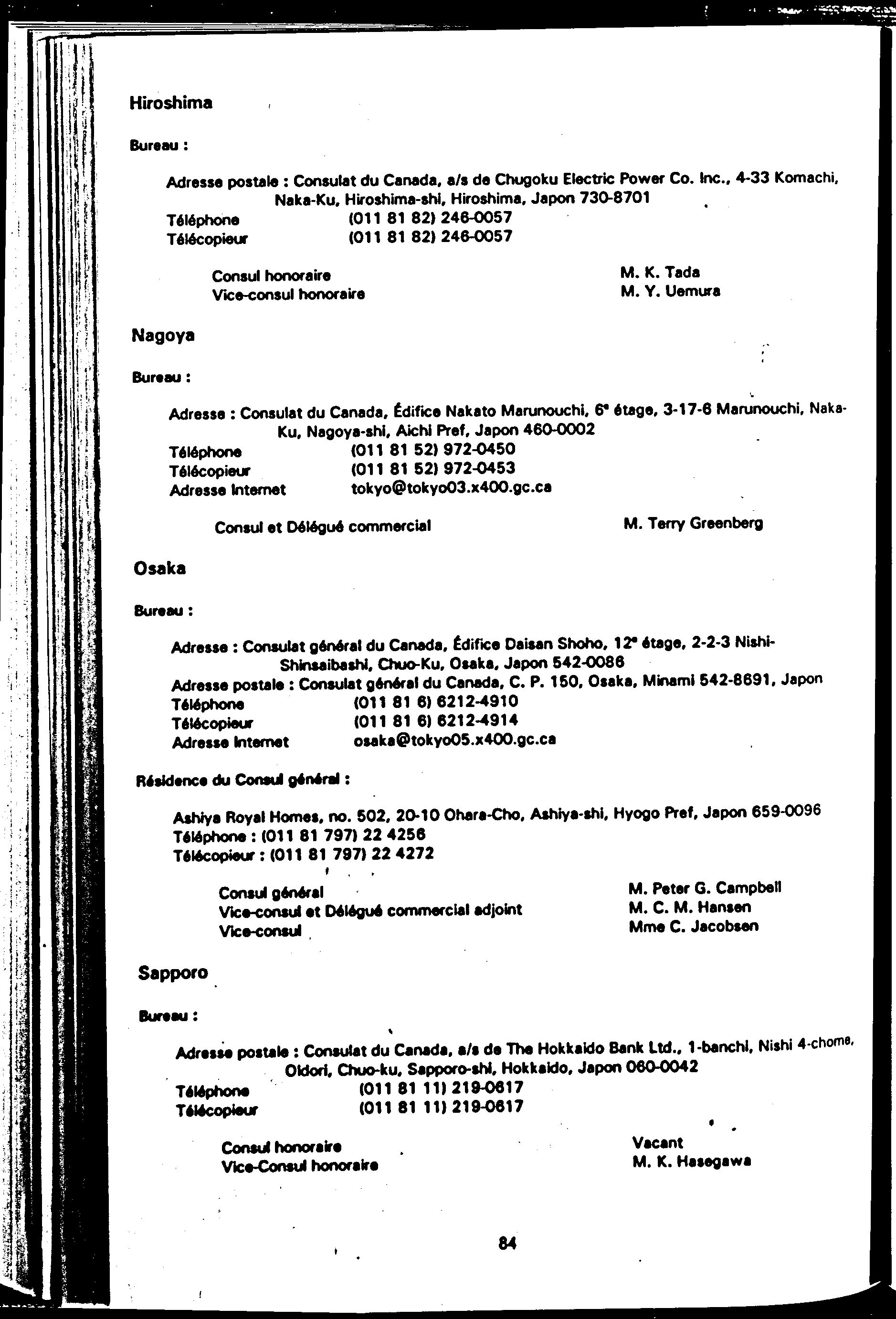 Hiroshima

Bureau :

Adresse postale : Consulat du Canada, a/s de Chugoku Electric Power Co. Inc., 4-33 Komachi, Naka-Ku, Hiroshima-shi, Hiroshima, Japon 730-8701
Téléphone (011 81 82) 246-0057
Télécopieur (011 81 82) 246-0057

Consul honoraire M. K. Tada
Vice-consul honoraire M. Y. Uemura

Nagoya

Bureau :

Adresse : Consulat du Canada, Édifice Nakato Marunouchi, 6e étage, 3-17-6 Marunouchi, Naka-Ku, Nagoya-shi, Aichi Pref, Japon 460-0002
Téléphone (011 81 52) 972-0450
Télécopieur (011 81 52) 972-0453
Adresse Internet tokyo@tokyo03.x400.gc.ca

Consul et Délégué commercial M. Terry Greenberg

Osaka

Bureau :

Adresse : Consulat général du Canada, Édifice Daisan Shoho, 12e étage, 2-2-3 Nishi-Shinsaibashi, Chuo-Ku, Osaka, Japon 542-0086
Adresse postale : Consulat général du Canada, C. P. 150, Osaka, Minami 542-8691, Japon
Téléphone (011 81 6) 6212-4910
Télécopieur (011 81 6) 6212-4914
Adresse Internet osaka@tokyo05.x400.gc.ca

Résidence du Consul général :

Ashiya Royal Homes, no. 502, 20-10 Ohara-Cho, Ashiya-shi, Hyogo Pref, Japon 659-0096
Téléphone : (011 81 797) 22 4256
Télécopieur : (011 81 797) 22 4272

Consul général M. Peter G. Campbell
Vice-consul et Délégué commercial adjoint M. C. M. Hansen
Vice-consul Mme C. Jacobsen

Sapporo

Bureau :

Adresse postale : Consulat du Canada, a/s de The Hokkaido Bank Ltd., 1-banchi, Nishi 4-chome, Oldori, Chuo-ku, Sapporo-shi, Hokkaido, Japon 060-0042
Téléphone (011 81 11) 219-0617
Télécopieur (011 81 11) 219-0617

Consul honoraire Vacant
Vice-Consul honoraire M. K. Hasegawa

84